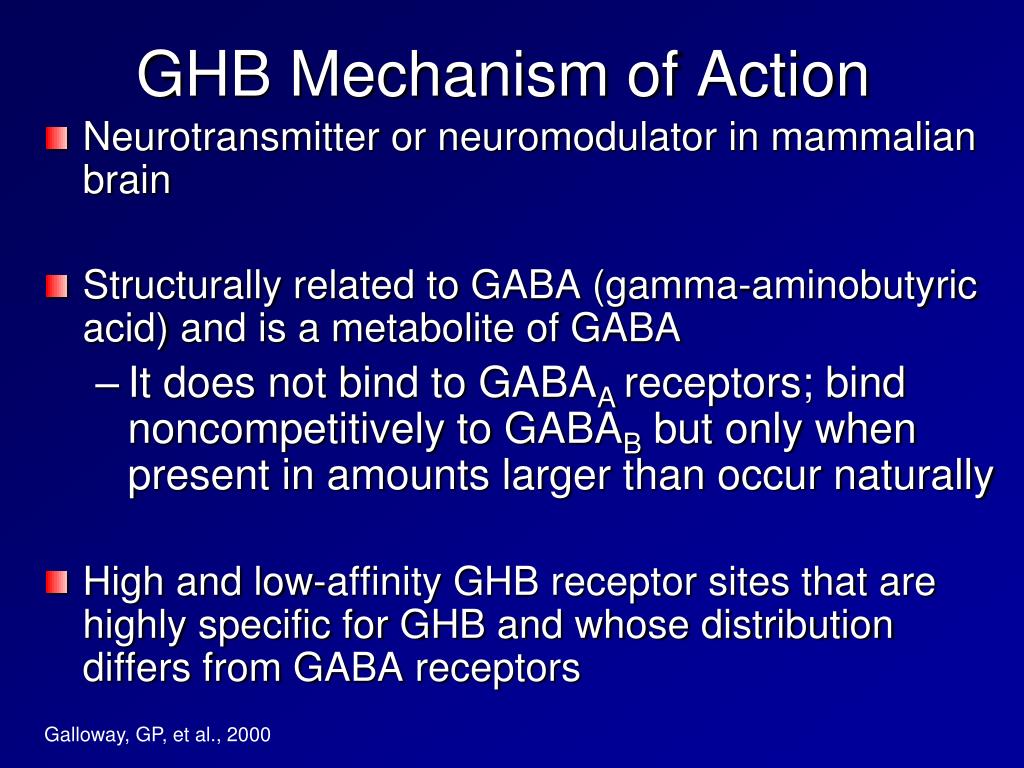 GHB Mechanism of Action

Neurotransmitter or neuromodulator in mammalian brain

Structurally related to GABA (gamma-aminobutyric acid) and is a metabolite of GABA

– It does not bind to $GABA_A$ receptors; bind noncompetitively to $GABA_B$ but only when present in amounts larger than occur naturally

High and low-affinity GHB receptor sites that are highly specific for GHB and whose distribution differs from GABA receptors

Galloway, GP, et al., 2000